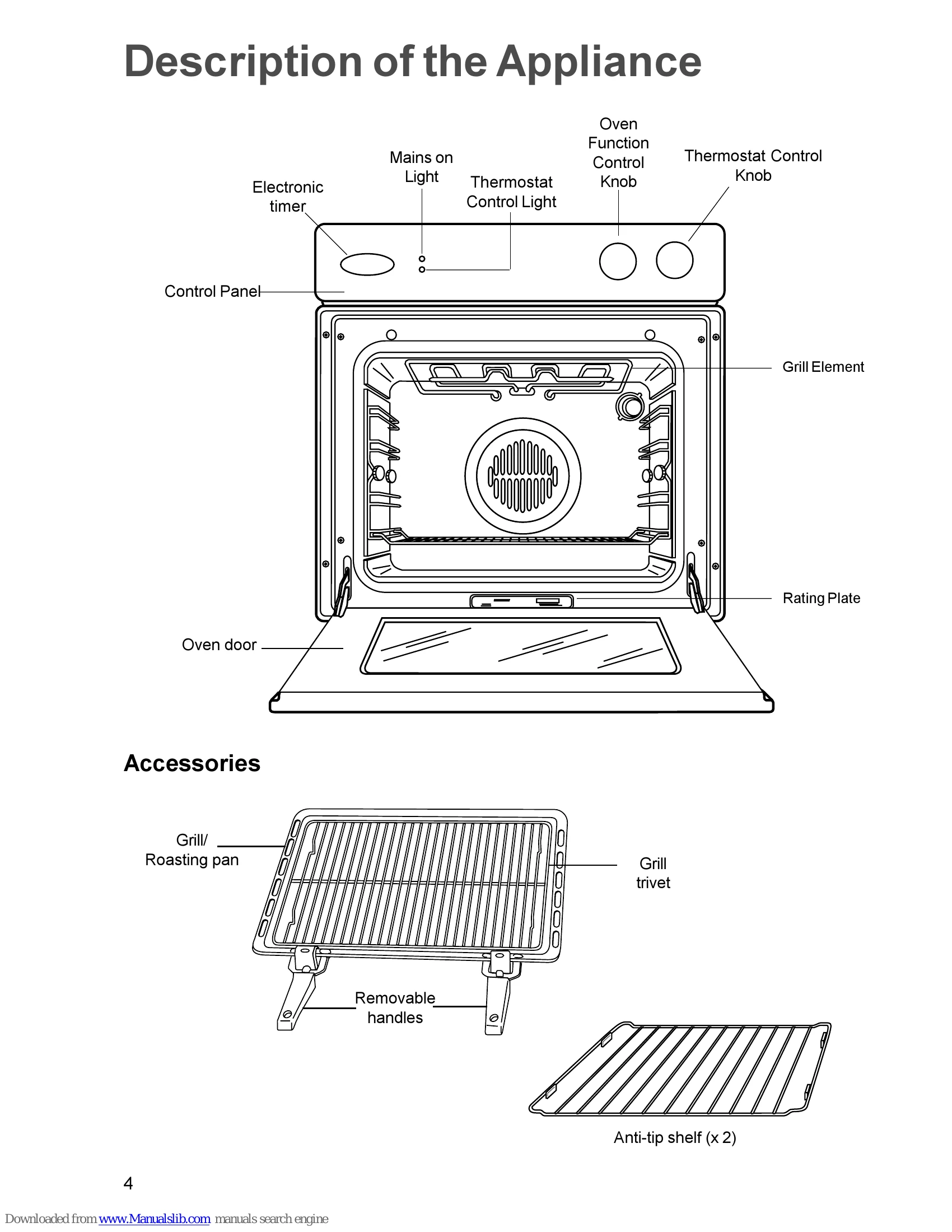 Description of the Appliance

Electronic timer

Mains on Light

Thermostat Control Light

Oven Function Control Knob

Thermostat Control Knob

Control Panel

Grill Element

Rating Plate

Oven door

Accessories

Grill/ Roasting pan

Grill trivet

Removable handles

Anti-tip shelf (x 2)

4

Downloaded from www.Manualslib.com manuals search engine